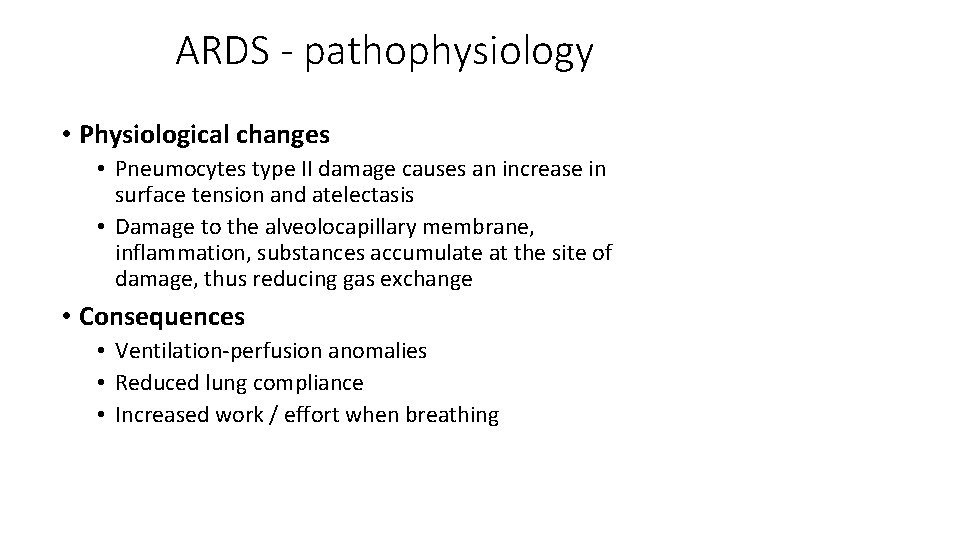 ARDS - pathophysiology

• Physiological changes
  • Pneumocytes type II damage causes an increase in surface tension and atelectasis
  • Damage to the alveolocapillary membrane, inflammation, substances accumulate at the site of damage, thus reducing gas exchange

• Consequences
  • Ventilation-perfusion anomalies
  • Reduced lung compliance
  • Increased work / effort when breathing